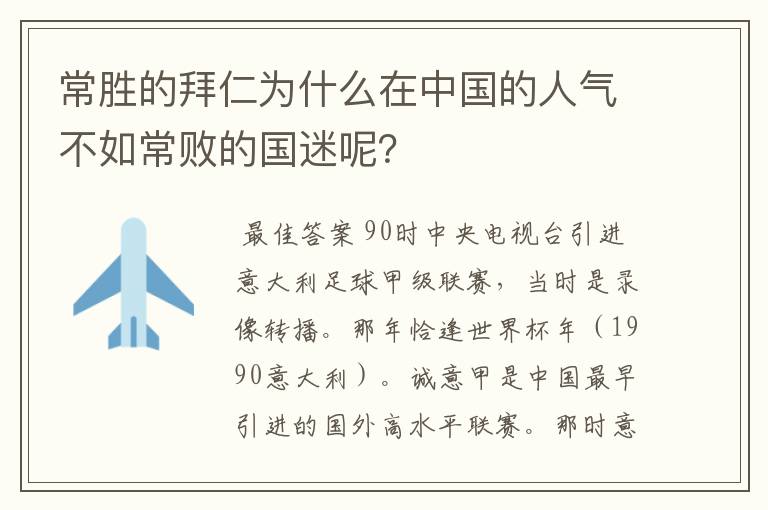 常胜的拜仁为什么在中国的人气不如常败的国迷呢?

最佳答案 90时中央电视台引进意大利足球甲级联赛，当时是录像转播。那年恰逢世界杯年（1990意大利）。诚意甲是中国最早引进的国外高水平联赛。那时意